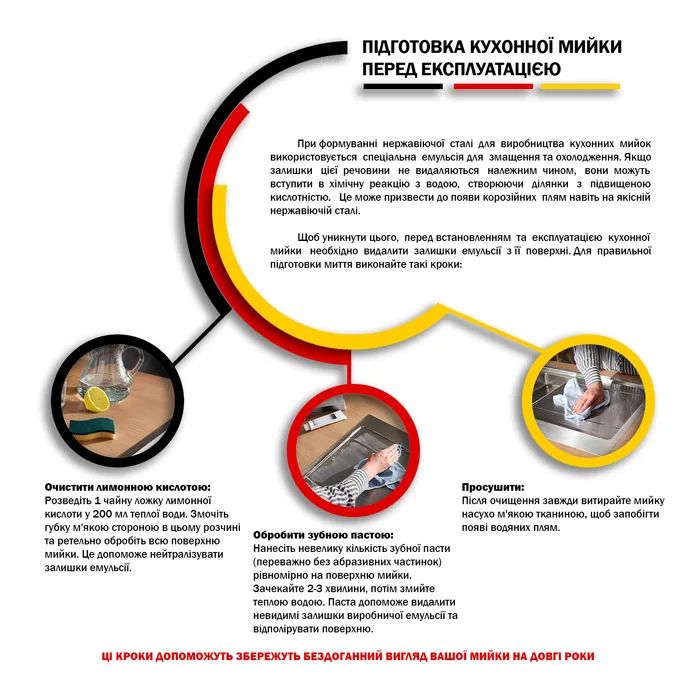 ПІДГОТОВКА КУХОННОЇ МИЙКИ ПЕРЕД ЕКСПЛУАТАЦІЄЮ

При формуванні нержавіючої сталі для виробництва кухонних мийок використовується спеціальна емульсія для змащення та охолодження. Якщо залишки цієї речовини не видаляються належним чином, вони можуть вступити в хімічну реакцію з водою, створюючи ділянки з підвищеною кислотністю. Це може призвести до появи корозійних плям навіть на якісній нержавіючій сталі.

Щоб уникнути цього, перед встановленням та експлуатацією кухонної мийки необхідно видалити залишки емульсії з її поверхні. Для правильної підготовки миття виконайте такі кроки:

Очистити лимонною кислотою:
Розведіть 1 чайну ложку лимонної кислоти у 200 мл теплої води. Змочіть губку м'якою стороною в цьому розчині та ретельно обробіть всю поверхню мийки. Це допоможе нейтралізувати залишки емульсії.

Обробити зубною пастою:
Нанесіть невелику кількість зубної пасти (переважно без абразивних частинок) рівномірно на поверхню мийки. Зачекайте 2-3 хвилини, потім змийте теплою водою. Паста допоможе видалити невидимі залишки виробничої емульсії та відполірувати поверхню.

Просушити:
Після очищення завжди витирайте мийку насухо м'якою тканиною, щоб запобігти появі водяних плям.

ЦІ КРОКИ ДОПОМОЖУТЬ ЗБЕРЕЖУТЬ БЕЗДОГАННИЙ ВИГЛЯД ВАШОЇ МИЙКИ НА ДОВГІ РОКИ